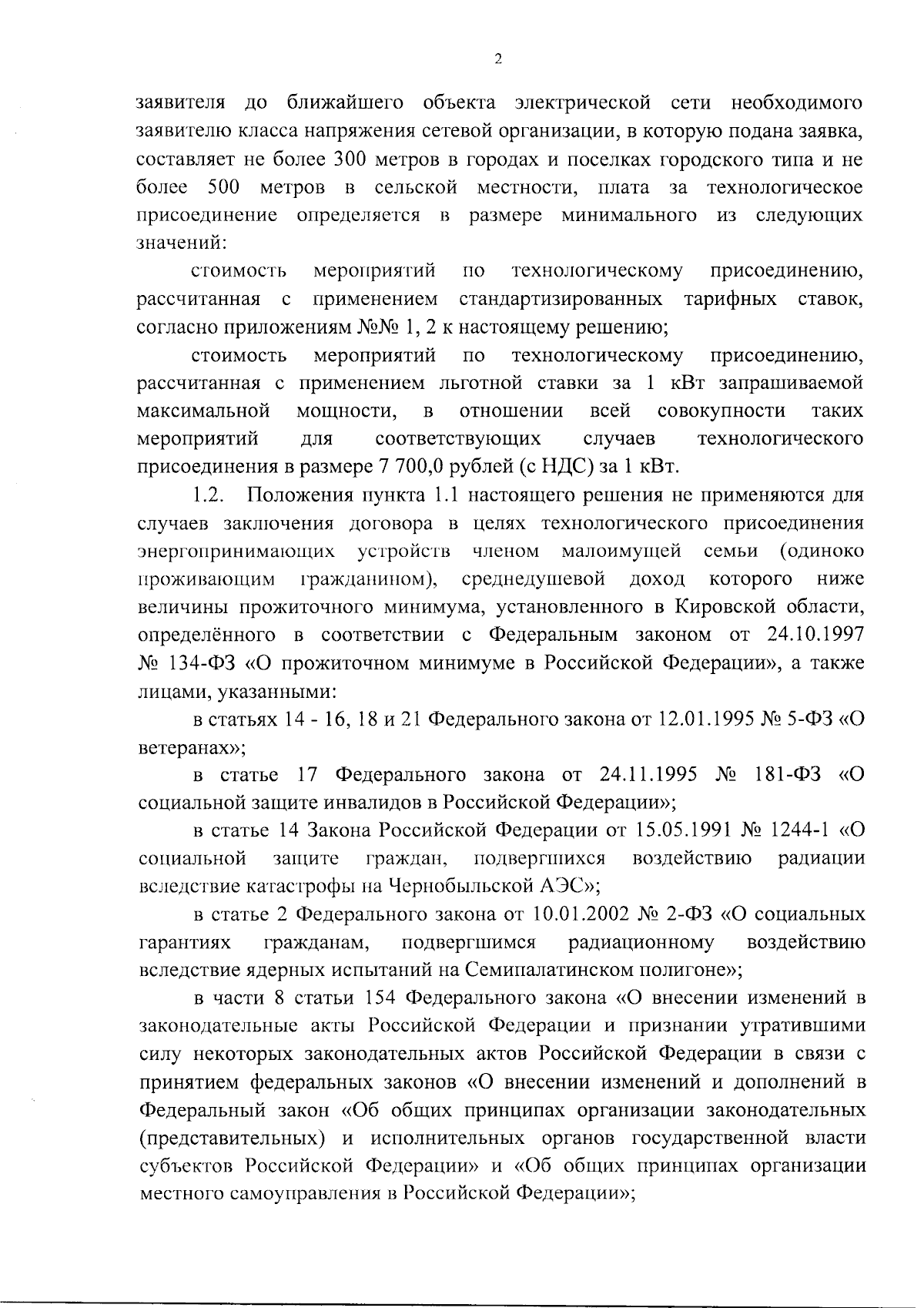 2

заявителя до ближайшего объекта электрической сети необходимого заявителю класса напряжения сетевой организации, в которую подана заявка, составляет не более 300 метров в городах и поселках городского типа и не более 500 метров в сельской местности, плата за технологическое присоединение определяется в размере минимального из следующих значений:

стоимость мероприятий по технологическому присоединению, рассчитанная с применением стандартизированных тарифных ставок, согласно приложениям №№ 1, 2 к настоящему решению;

стоимость мероприятий по технологическому присоединению, рассчитанная с применением льготной ставки за 1 кВт запрашиваемой максимальной мощности, в отношении всей совокупности таких мероприятий для соответствующих случаев технологического присоединения в размере 7 700,0 рублей (с НДС) за 1 кВт.

1.2. Положения пункта 1.1 настоящего решения не применяются для случаев заключения договора в целях технологического присоединения энергопринимающих устройств членом малоимущей семьи (одиноко проживающим гражданином), среднедушевой доход которого ниже величины прожиточного минимума, установленного в Кировской области, определённого в соответствии с Федеральным законом от 24.10.1997 № 134-ФЗ «О прожиточном минимуме в Российской Федерации», а также лицами, указанными:

в статьях 14 - 16, 18 и 21 Федерального закона от 12.01.1995 № 5-ФЗ «О ветеранах»;

в статье 17 Федерального закона от 24.11.1995 № 181-ФЗ «О социальной защите инвалидов в Российской Федерации»;

в статье 14 Закона Российской Федерации от 15.05.1991 № 1244-1 «О социальной защите граждан, подвергшихся воздействию радиации вследствие катастрофы на Чернобыльской АЭС»;

в статье 2 Федерального закона от 10.01.2002 № 2-ФЗ «О социальных гарантиях гражданам, подвергшимся радиационному воздействию вследствие ядерных испытаний на Семипалатинском полигоне»;

в части 8 статьи 154 Федерального закона «О внесении изменений в законодательные акты Российской Федерации и признании утратившими силу некоторых законодательных актов Российской Федерации в связи с принятием федеральных законов «О внесении изменений и дополнений в Федеральный закон «Об общих принципах организации законодательных (представительных) и исполнительных органов государственной власти субъектов Российской Федерации» и «Об общих принципах организации местного самоуправления в Российской Федерации»;